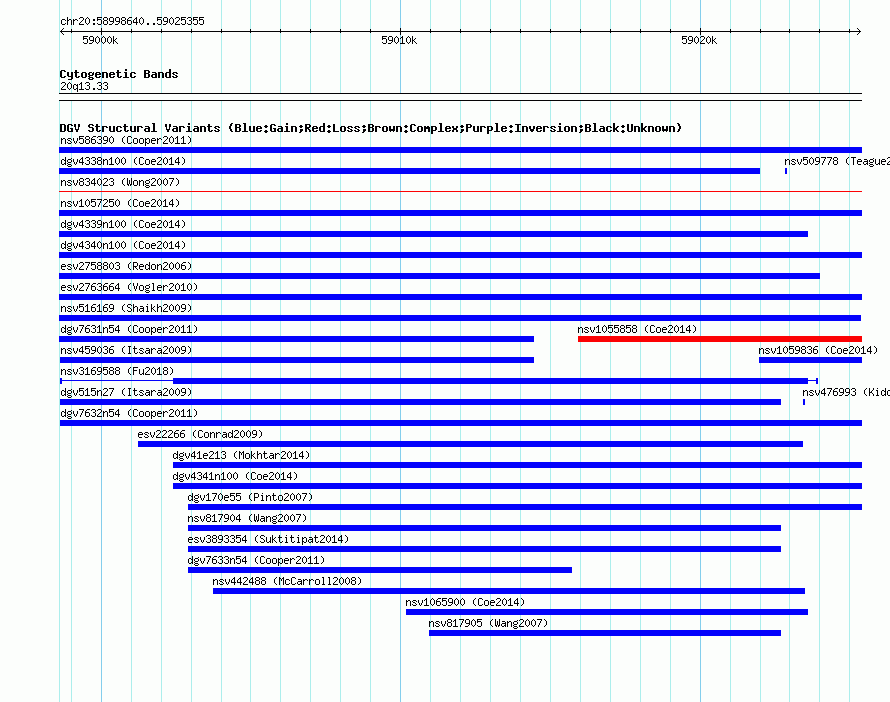 chr20:58998640..59025355

59000k

59010k

59020k

Cytogenetic Bands
20q13.33

DGV Structural Variants (Blue:Gain;Red:Loss;Brown:Complex;Purple:Inversion;Black:Unknown)

nsv586390 (Cooper2011)

dgv4338n100 (Coe2014)

nsv509778 (Teague2

nsv834023 (Wong2007)

nsv1057250 (Coe2014)

dgv4339n100 (Coe2014)

dgv4340n100 (Coe2014)

esv2758803 (Redon2006)

esv2763664 (Vogler2010)

nsv516169 (Shaikh2009)

dgv7631n54 (Cooper2011)

nsv1055858 (Coe2014)

nsv459036 (Itsara2009)

nsv1059836 (Coe2014)

nsv3169588 (Fu2018)

dgv515n27 (Itsara2009)

nsv476993 (Kidd

dgv7632n54 (Cooper2011)

esv22266 (Conrad2009)

dgv41e213 (Mokhtar2014)

dgv4341n100 (Coe2014)

dgv170e55 (Pinto2007)

nsv817904 (Wang2007)

esv3893354 (Suktitipat2014)

dgv7633n54 (Cooper2011)

nsv442488 (McCarroll2008)

nsv1065900 (Coe2014)

nsv817905 (Wang2007)